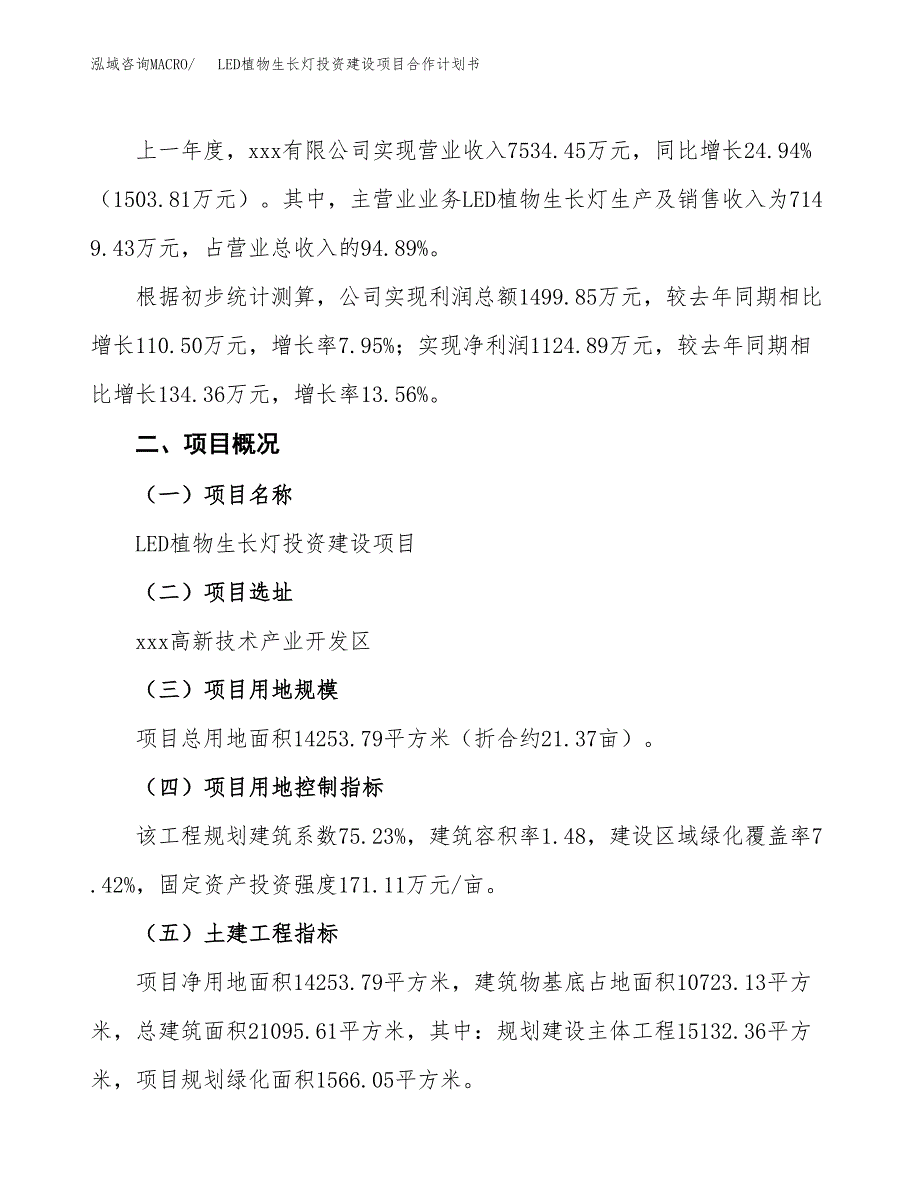 泓域咨询MACRO/ LED植物生长灯投资建设项目合作计划书

上一年度，xxx有限公司实现营业收入7534.45万元，同比增长24.94%（1503.81万元）。其中，主营业业务LED植物生长灯生产及销售收入为7149.43万元，占营业总收入的94.89%。

根据初步统计测算，公司实现利润总额1499.85万元，较去年同期相比增长110.50万元，增长率7.95%；实现净利润1124.89万元，较去年同期相比增长134.36万元，增长率13.56%。

二、项目概况

（一）项目名称

LED植物生长灯投资建设项目

（二）项目选址

xxx高新技术产业开发区

（三）项目用地规模

项目总用地面积14253.79平方米（折合约21.37亩）。

（四）项目用地控制指标

该工程规划建筑系数75.23%，建筑容积率1.48，建设区域绿化覆盖率7.42%，固定资产投资强度171.11万元/亩。

（五）土建工程指标

项目净用地面积14253.79平方米，建筑物基底占地面积10723.13平方米，总建筑面积21095.61平方米，其中：规划建设主体工程15132.36平方米，项目规划绿化面积1566.05平方米。